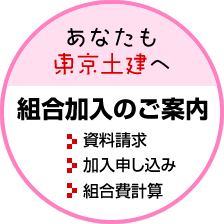 あなたも
東京土建へ

組合加入のご案内

資料請求
加入申し込み
組合費計算